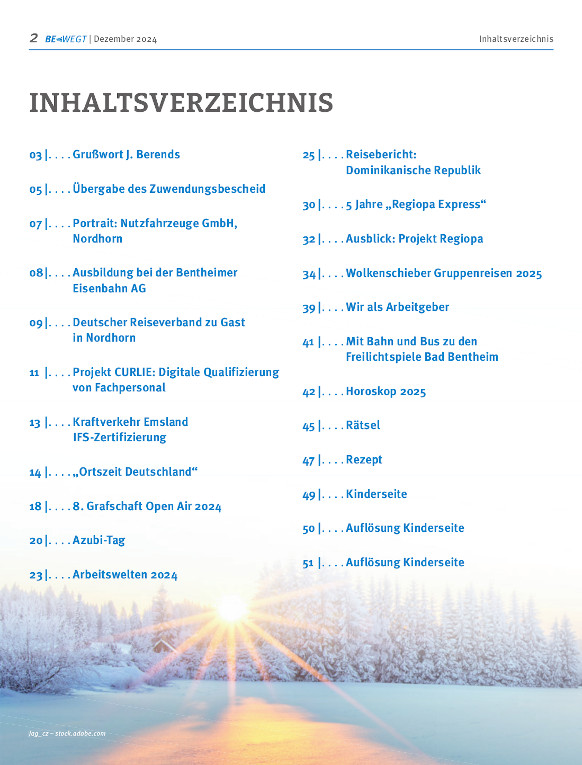 2 BEWEGT | Dezember 2024

Inhaltsverzeichnis

INHALTSVERZEICHNIS

03 | . . . . Grußwort J. Berends

05 | . . . . Übergabe des Zuwendungsbescheid

07 | . . . . Portrait: Nutzfahrzeuge GmbH, Nordhorn

08 | . . . . Ausbildung bei der Bentheimer Eisenbahn AG

09 | . . . . Deutscher Reiseverband zu Gast in Nordhorn

11 | . . . . Projekt CURLIE: Digitale Qualifizierung von Fachpersonal

13 | . . . . Kraftverkehr Emsland IFS-Zertifizierung

14 | . . . . „Ortszeit Deutschland“

18 | . . . . 8. Grafschaft Open Air 2024

20 | . . . . Azubi-Tag

23 | . . . . Arbeitswelten 2024

25 | . . . . Reisebericht: Dominikanische Republik

30 | . . . . 5 Jahre „Regiopa Express“

32 | . . . . Ausblick: Projekt Regiopa

34 | . . . . Wolkenschieber Gruppenreisen 2025

39 | . . . . Wir als Arbeitgeber

41 | . . . . Mit Bahn und Bus zu den Freilichtspiele Bad Bentheim

42 | . . . . Horoskop 2025

45 | . . . . Rätsel

47 | . . . . Rezept

49 | . . . . Kinderseite

50 | . . . . Auflösung Kinderseite

51 | . . . . Auflösung Kinderseite

log_cz – stock.adobe.com